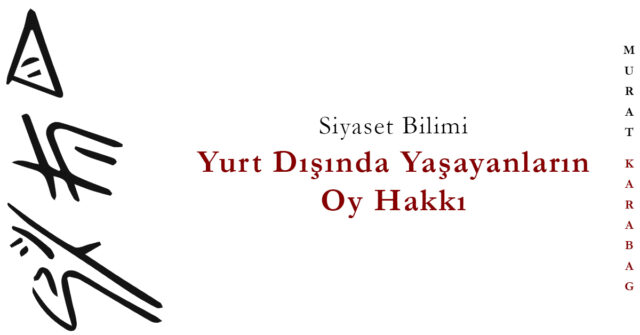 Siyaset Bilimi
Yurt Dışında Yaşayanların Oy Hakkı

MURAT KARABAG